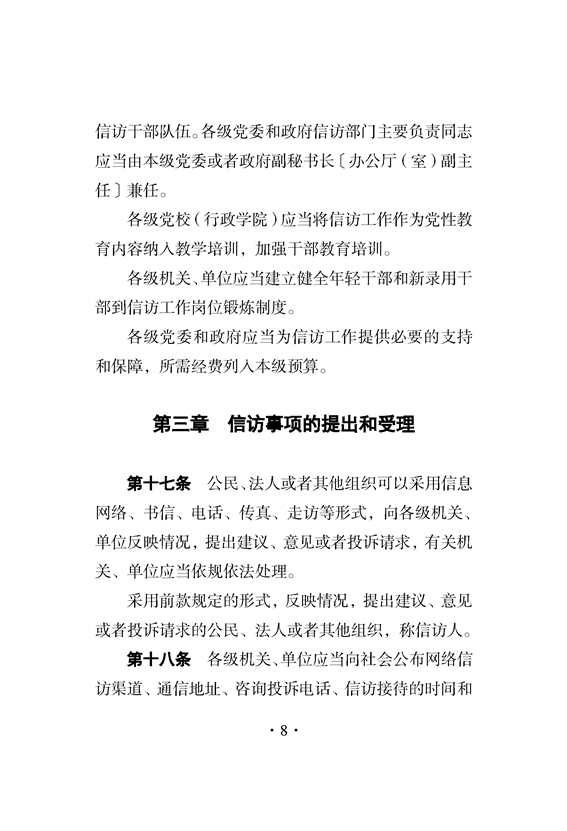 信访干部队伍。各级党委和政府信访部门主要负责同志应当由本级党委或者政府副秘书长〔办公厅（室）副主任〕兼任。

各级党校（行政学院）应当将信访工作作为党性教育内容纳入教学培训，加强干部教育培训。

各级机关、单位应当建立健全年轻干部和新录用干部到信访工作岗位锻炼制度。

各级党委和政府应当为信访工作提供必要的支持和保障，所需经费列入本级预算。

第三章　信访事项的提出和受理

第十七条　公民、法人或者其他组织可以采用信息网络、书信、电话、传真、走访等形式，向各级机关、单位反映情况，提出建议、意见或者投诉请求，有关机关、单位应当依规依法处理。

采用前款规定的形式，反映情况，提出建议、意见或者投诉请求的公民、法人或者其他组织，称信访人。

第十八条　各级机关、单位应当向社会公布网络信访渠道、通信地址、咨询投诉电话、信访接待的时间和

· 8 ·